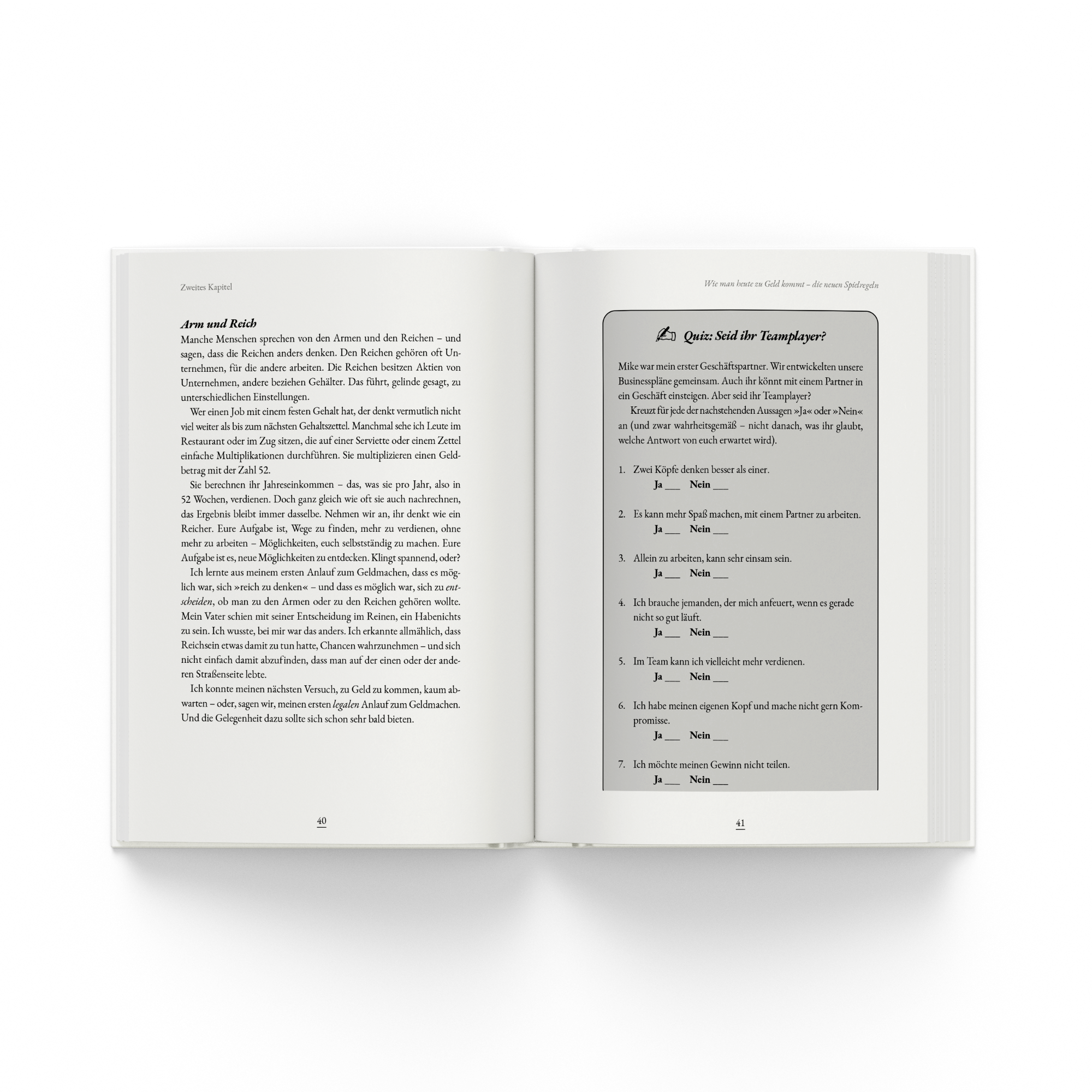 Zweites Kapitel

Arm und Reich

Manche Menschen sprechen von den Armen und den Reichen – und sagen, dass die Reichen anders denken. Den Reichen gehören oft Unternehmen, für die andere arbeiten. Die Reichen besitzen Aktien von Unternehmen, andere beziehen Gehälter. Das führt, gelinde gesagt, zu unterschiedlichen Einstellungen.

Wer einen Job mit einem festen Gehalt hat, der denkt vermutlich nicht viel weiter als bis zum nächsten Gehaltszettel. Manchmal sehe ich Leute im Restaurant oder im Zug sitzen, die auf einer Serviette oder einem Zettel einfache Multiplikationen durchführen. Sie multiplizieren einen Geldbetrag mit der Zahl 52.

Sie berechnen ihr Jahreseinkommen – das, was sie pro Jahr, also in 52 Wochen, verdienen. Doch ganz gleich wie oft sie auch nachrechnen, das Ergebnis bleibt immer dasselbe. Nehmen wir an, ihr denkt wie ein Reicher. Eure Aufgabe ist, Wege zu finden, mehr zu verdienen, ohne mehr zu arbeiten – Möglichkeiten, euch selbstständig zu machen. Eure Aufgabe ist es, neue Möglichkeiten zu entdecken. Klingt spannend, oder?

Ich lernte aus meinem ersten Anlauf zum Geldmachen, dass es möglich war, sich »reich zu denken« – und dass es möglich war, sich zu entscheiden, ob man zu den Armen oder zu den Reichen gehören wollte. Mein Vater schien mit seiner Entscheidung im Reinen, ein Habenichts zu sein. Ich wusste, bei mir war das anders. Ich erkannte allmählich, dass Reichsein etwas damit zu tun hatte, Chancen wahrzunehmen – und sich nicht einfach damit abzufinden, dass man auf der einen oder der anderen Straßenseite lebte.

Ich konnte meinen nächsten Versuch, zu Geld zu kommen, kaum abwarten – oder, sagen wir, meinen ersten legalen Anlauf zum Geldmachen. Und die Gelegenheit dazu sollte sich schon sehr bald bieten.

40

Wie man heute zu Geld kommt – die neuen Spielregeln

Quiz: Seid ihr Teamplayer?

Mike war mein erster Geschäftspartner. Wir entwickelten unsere Businesspläne gemeinsam. Auch ihr könnt mit einem Partner in ein Geschäft einsteigen. Aber seid ihr Teamplayer?

Kreuzt für jede der nachstehenden Aussagen »Ja« oder »Nein« an (und zwar wahrheitsgemäß – nicht danach, was ihr glaubt, welche Antwort von euch erwartet wird).

1. Zwei Köpfe denken besser als einer.
Ja ____ Nein ____

2. Es kann mehr Spaß machen, mit einem Partner zu arbeiten.
Ja ____ Nein ____

3. Allein zu arbeiten, kann sehr einsam sein.
Ja ____ Nein ____

4. Ich brauche jemanden, der mich anfeuert, wenn es gerade nicht so gut läuft.
Ja ____ Nein ____

5. Im Team kann ich vielleicht mehr verdienen.
Ja ____ Nein ____

6. Ich habe meinen eigenen Kopf und mache nicht gern Kompromisse.
Ja ____ Nein ____

7. Ich möchte meinen Gewinn nicht teilen.
Ja ____ Nein ____

41